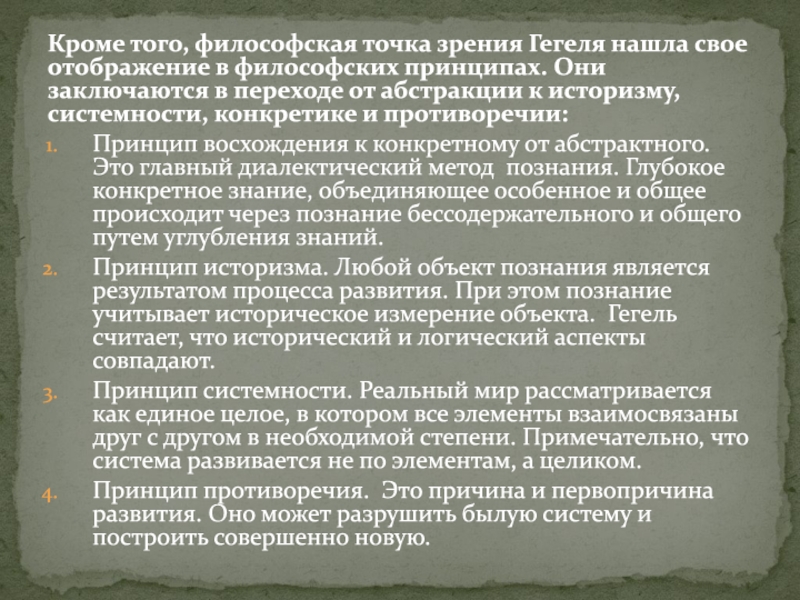 Кроме того, философская точка зрения Гегеля нашла свое отображение в философских принципах. Они заключаются в переходе от абстракции к историзму, системности, конкретике и противоречии:

1. Принцип восхождения к конкретному от абстрактного. Это главный диалектический метод познания. Глубокое конкретное знание, объединяющее особенное и общее происходит через познание бессодержательного и общего путем углубления знаний.
2. Принцип историзма. Любой объект познания является результатом процесса развития. При этом познание учитывает историческое измерение объекта. Гегель считает, что исторический и логический аспекты совпадают.
3. Принцип системности. Реальный мир рассматривается как единое целое, в котором все элементы взаимосвязаны друг с другом в необходимой степени. Примечательно, что система развивается не по элементам, а целиком.
4. Принцип противоречия. Это причина и первопричина развития. Оно может разрушить былую систему и построить совершенно новую.